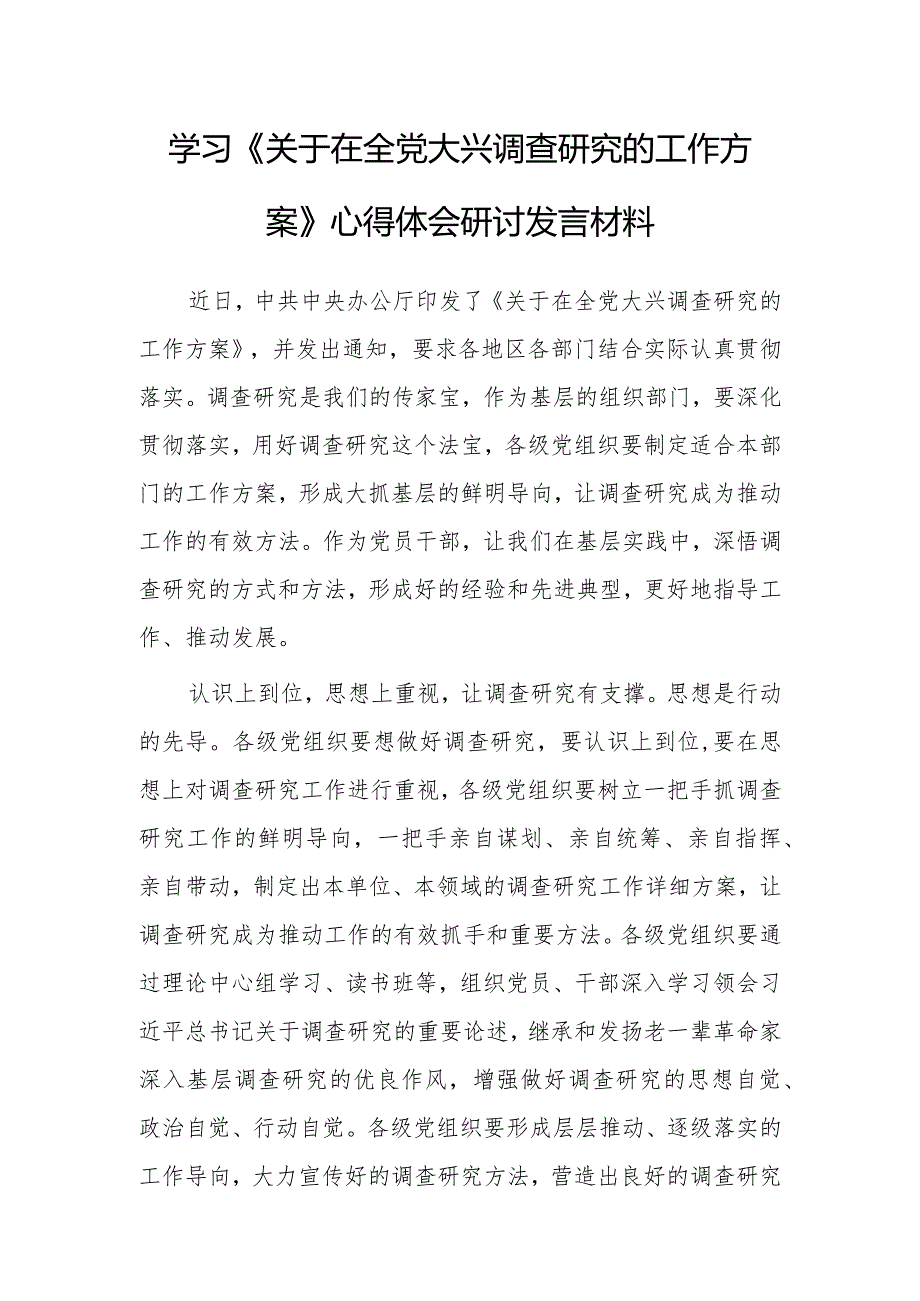 学习《关于在全党大兴调查研究的工作方案》心得体会研讨发言材料

近日，中共中央办公厅印发了《关于在全党大兴调查研究的工作方案》，并发出通知，要求各地区各部门结合实际认真贯彻落实。调查研究是我们的传家宝，作为基层的组织部门，要深化贯彻落实，用好调查研究这个法宝，各级党组织要制定适合本部门的工作方案，形成大抓基层的鲜明导向，让调查研究成为推动工作的有效方法。作为党员干部，让我们在基层实践中，深悟调查研究的方式和方法，形成好的经验和先进典型，更好地指导工作、推动发展。

认识上到位，思想上重视，让调查研究有支撑。思想是行动的先导。各级党组织要想做好调查研究，要认识上到位，要在思想上对调查研究工作进行重视，各级党组织要树立一把手抓调查研究工作的鲜明导向，一把手亲自谋划、亲自统筹、亲自指挥、亲自带动，制定出本单位、本领域的调查研究工作详细方案，让调查研究成为推动工作的有效抓手和重要方法。各级党组织要通过理论中心组学习、读书班等，组织党员、干部深入学习领会习近平总书记关于调查研究的重要论述，继承和发扬老一辈革命家深入基层调查研究的优良作风，增强做好调查研究的思想自觉、政治自觉、行动自觉。各级党组织要形成层层推动、逐级落实的工作导向，大力宣传好的调查研究方法，营造出良好的调查研究